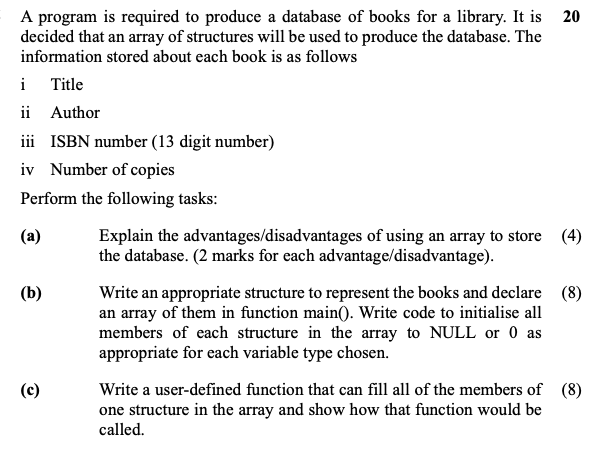 A program is required to produce a database of books for a library. It is decided that an array of structures will be used to produce the database. The information stored about each book is as follows

20

i Title

ii Author

iii ISBN number (13 digit number)

iv Number of copies

Perform the following tasks:

(a) Explain the advantages/disadvantages of using an array to store the database. (2 marks for each advantage/disadvantage). (4)

(b) Write an appropriate structure to represent the books and declare an array of them in function main(). Write code to initialise all members of each structure in the array to NULL or 0 as appropriate for each variable type chosen. (8)

(c) Write a user-defined function that can fill all of the members of one structure in the array and show how that function would be called. (8)